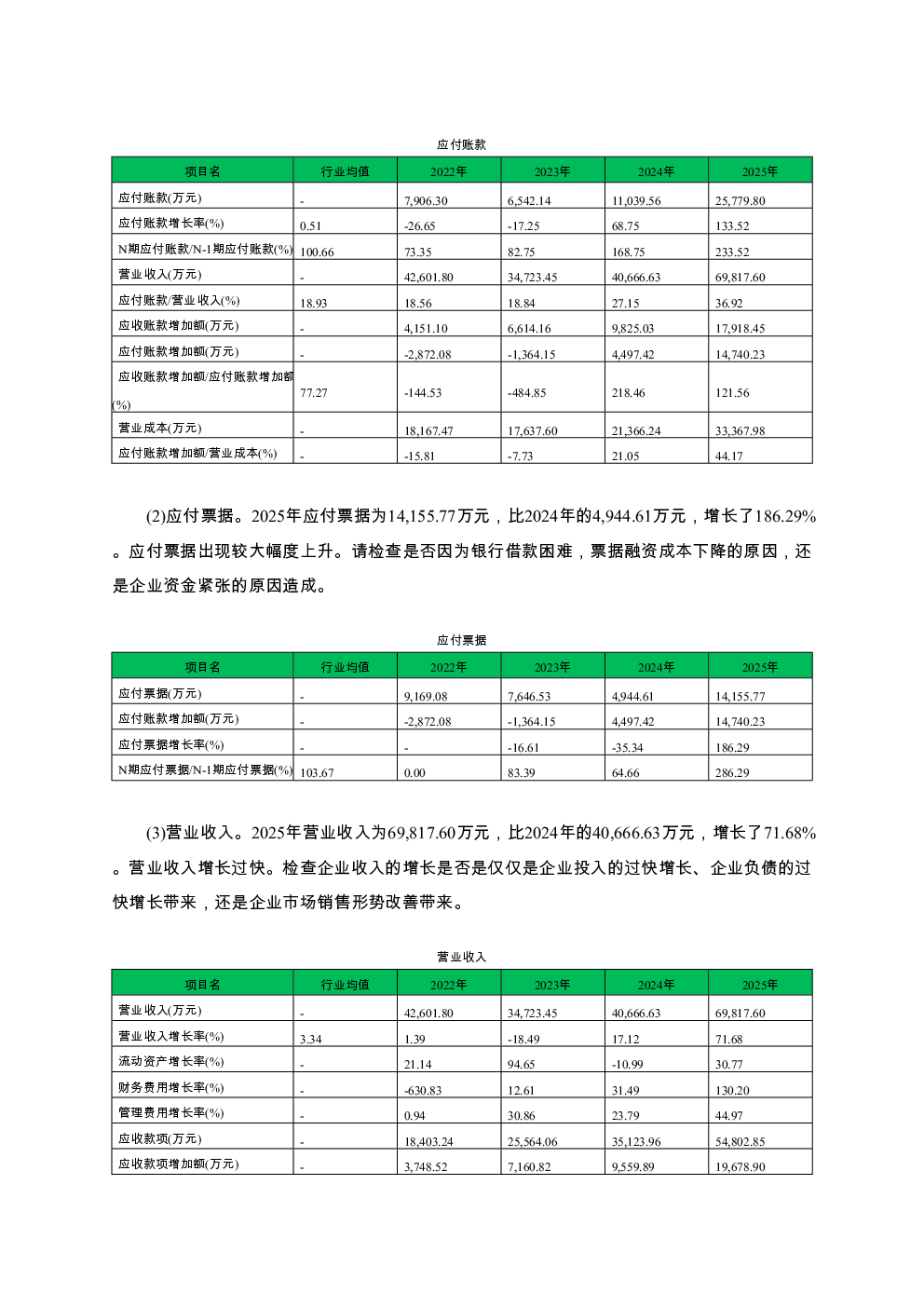 应付账款

| 项目名 | 行业均值 | 2022年 | 2023年 | 2024年 | 2025年 |
|---|---|---|---|---|---|
| 应付账款(万元) | - | 7,906.30 | 6,542.14 | 11,039.56 | 25,779.80 |
| 应付账款增长率(%) | 0.51 | -26.65 | -17.25 | 68.75 | 133.52 |
| N期应付账款/N-1期应付账款(%) | 100.66 | 73.35 | 82.75 | 168.75 | 233.52 |
| 营业收入(万元) | - | 42,601.80 | 34,723.45 | 40,666.63 | 69,817.60 |
| 应付账款/营业收入(%) | 18.93 | 18.56 | 18.84 | 27.15 | 36.92 |
| 应收账款增加额(万元) | - | 4,151.10 | 6,614.16 | 9,825.03 | 17,918.45 |
| 应付账款增加额(万元) | - | -2,872.08 | -1,364.15 | 4,497.42 | 14,740.23 |
| 应收账款增加额/应付账款增加额(%) | 77.27 | -144.53 | -484.85 | 218.46 | 121.56 |
| 营业成本(万元) | - | 18,167.47 | 17,637.60 | 21,366.24 | 33,367.98 |
| 应付账款增加额/营业成本(%) | - | -15.81 | -7.73 | 21.05 | 44.17 |

(2)应付票据。2025年应付票据为14,155.77万元，比2024年的4,944.61万元，增长了186.29%。应付票据出现较大幅度上升。请检查是否因为银行借款困难，票据融资成本下降的原因，还是企业资金紧张的原因造成。

应付票据

| 项目名 | 行业均值 | 2022年 | 2023年 | 2024年 | 2025年 |
|---|---|---|---|---|---|
| 应付票据(万元) | - | 9,169.08 | 7,646.53 | 4,944.61 | 14,155.77 |
| 应付账款增加额(万元) | - | -2,872.08 | -1,364.15 | 4,497.42 | 14,740.23 |
| 应付票据增长率(%) | - | - | -16.61 | -35.34 | 186.29 |
| N期应付票据/N-1期应付票据(%) | 103.67 | 0.00 | 83.39 | 64.66 | 286.29 |

(3)营业收入。2025年营业收入为69,817.60万元，比2024年的40,666.63万元，增长了71.68%。营业收入增长过快。检查企业收入的增长是否是仅仅是企业投入的过快增长、企业负债的过快增长带来，还是企业市场销售形势改善带来。

营业收入

| 项目名 | 行业均值 | 2022年 | 2023年 | 2024年 | 2025年 |
|---|---|---|---|---|---|
| 营业收入(万元) | - | 42,601.80 | 34,723.45 | 40,666.63 | 69,817.60 |
| 营业收入增长率(%) | 3.34 | 1.39 | -18.49 | 17.12 | 71.68 |
| 流动资产增长率(%) | - | 21.14 | 94.65 | -10.99 | 30.77 |
| 财务费用增长率(%) | - | -630.83 | 12.61 | 31.49 | 130.20 |
| 管理费用增长率(%) | - | 0.94 | 30.86 | 23.79 | 44.97 |
| 应收款项(万元) | - | 18,403.24 | 25,564.06 | 35,123.96 | 54,802.85 |
| 应收款项增加额(万元) | - | 3,748.52 | 7,160.82 | 9,559.89 | 19,678.90 |